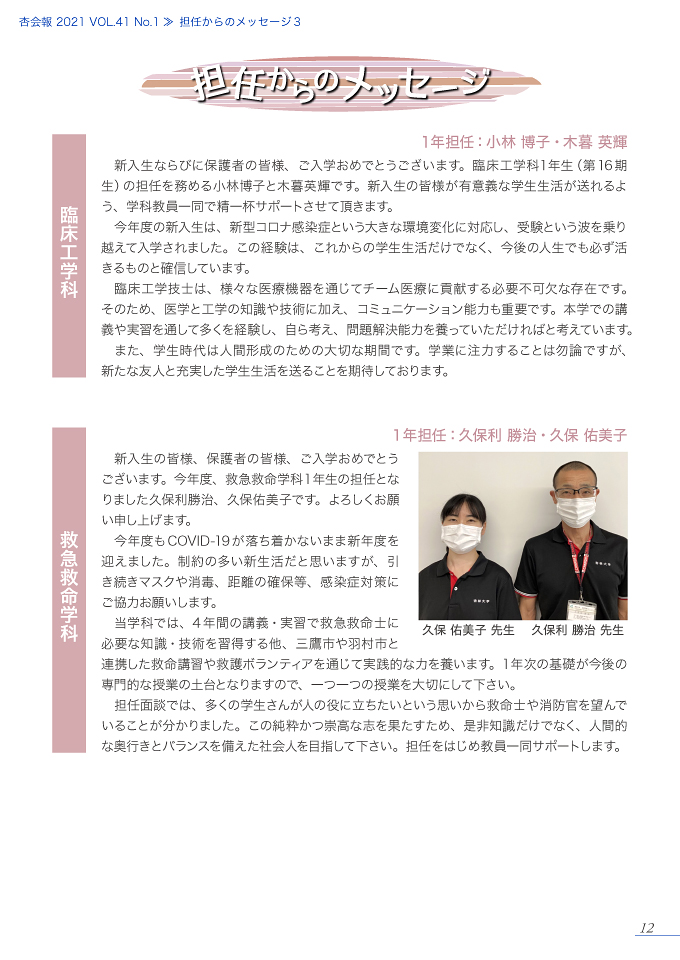 杏会報 2021 VOL.41 No.1 ≫ 担任からのメッセージ3

担任からのメッセージ

臨床工学科

1年担任：小林 博子・木暮 英輝

新入生ならびに保護者の皆様、ご入学おめでとうございます。臨床工学科1年生（第16期生）の担任を務める小林博子と木暮英輝です。新入生の皆様が有意義な学生生活が送れるよう、学科教員一同で精一杯サポートさせて頂きます。

今年度の新入生は、新型コロナ感染症という大きな環境変化に対応し、受験という波を乗り越えて入学されました。この経験は、これからの学生生活だけでなく、今後の人生でも必ず活きるものと確信しています。

臨床工学技士は、様々な医療機器を通じてチーム医療に貢献する必要不可欠な存在です。そのため、医学と工学の知識や技術に加え、コミュニケーション能力も重要です。本学での講義や実習を通して多くを経験し、自ら考え、問題解決能力を養っていただければと考えています。

また、学生時代は人間形成のための大切な期間です。学業に注力することは勿論ですが、新たな友人と充実した学生生活を送ることを期待しております。

救急救命学科

1年担任：久保利 勝治・久保 佑美子

新入生の皆様、保護者の皆様、ご入学おめでとうございます。今年度、救急救命学科1年生の担任となりました久保利勝治、久保佑美子です。よろしくお願い申し上げます。

今年度もCOVID-19が落ち着かないまま新年度を迎えました。制約の多い新生活だと思いますが、引き続きマスクや消毒、距離の確保等、感染症対策にご協力お願いします。

当学科では、４年間の講義・実習で救急救命士に必要な知識・技術を習得する他、三鷹市や羽村市と連携した救命講習や救護ボランティアを通じて実践的な力を養います。1年次の基礎が今後の専門的な授業の土台となりますので、一つ一つの授業を大切にして下さい。

担任面談では、多くの学生さんが人の役に立ちたいという思いから救命士や消防官を望んでいることが分かりました。この純粋かつ崇高な志を果たすため、是非知識だけでなく、人間的な奥行きとバランスを備えた社会人を目指して下さい。担任をはじめ教員一同サポートします。

久保 佑美子 先生　久保利 勝治 先生

12